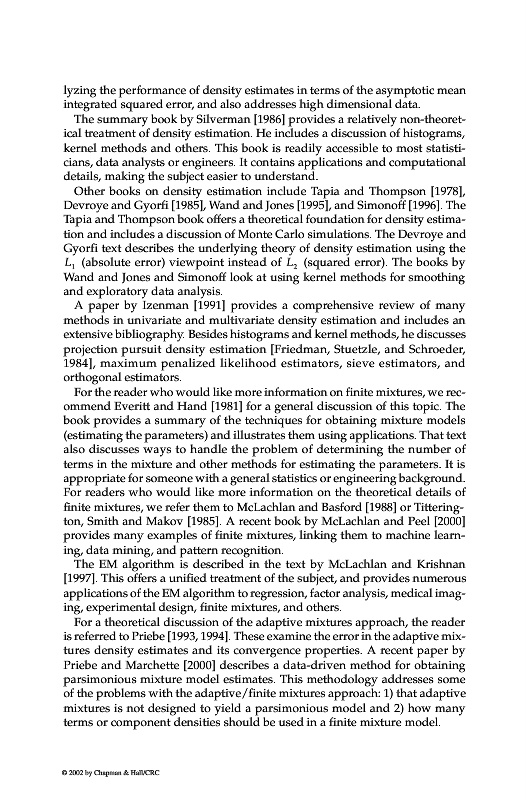 lyzing the performance of density estimates in terms of the asymptotic mean integrated squared error, and also addresses high dimensional data.

The summary book by Silverman [1986] provides a relatively non-theoretical treatment of density estimation. He includes a discussion of histograms, kernel methods and others. This book is readily accessible to most statisticians, data analysts or engineers. It contains applications and computational details, making the subject easier to understand.

Other books on density estimation include Tapia and Thompson [1978], Devroye and Gyorfi [1985], Wand and Jones [1995], and Simonoff [1996]. The Tapia and Thompson book offers a theoretical foundation for density estimation and includes a discussion of Monte Carlo simulations. The Devroye and Gyorfi text describes the underlying theory of density estimation using the $L_1$ (absolute error) viewpoint instead of $L_2$ (squared error). The books by Wand and Jones and Simonoff look at using kernel methods for smoothing and exploratory data analysis.

A paper by Izenman [1991] provides a comprehensive review of many methods in univariate and multivariate density estimation and includes an extensive bibliography. Besides histograms and kernel methods, he discusses projection pursuit density estimation [Friedman, Stuetzle, and Schroeder, 1984], maximum penalized likelihood estimators, sieve estimators, and orthogonal estimators.

For the reader who would like more information on finite mixtures, we recommend Everitt and Hand [1981] for a general discussion of this topic. The book provides a summary of the techniques for obtaining mixture models (estimating the parameters) and illustrates them using applications. That text also discusses ways to handle the problem of determining the number of terms in the mixture and other methods for estimating the parameters. It is appropriate for someone with a general statistics or engineering background. For readers who would like more information on the theoretical details of finite mixtures, we refer them to McLachlan and Basford [1988] or Titterington, Smith and Makov [1985]. A recent book by McLachlan and Peel [2000] provides many examples of finite mixtures, linking them to machine learning, data mining, and pattern recognition.

The EM algorithm is described in the text by McLachlan and Krishnan [1997]. This offers a unified treatment of the subject, and provides numerous applications of the EM algorithm to regression, factor analysis, medical imaging, experimental design, finite mixtures, and others.

For a theoretical discussion of the adaptive mixtures approach, the reader is referred to Priebe [1993, 1994]. These examine the error in the adaptive mixtures density estimates and its convergence properties. A recent paper by Priebe and Marchette [2000] describes a data-driven method for obtaining parsimonious mixture model estimates. This methodology addresses some of the problems with the adaptive/finite mixtures approach: 1) that adaptive mixtures is not designed to yield a parsimonious model and 2) how many terms or component densities should be used in a finite mixture model.

© 2002 by Chapman & Hall/CRC